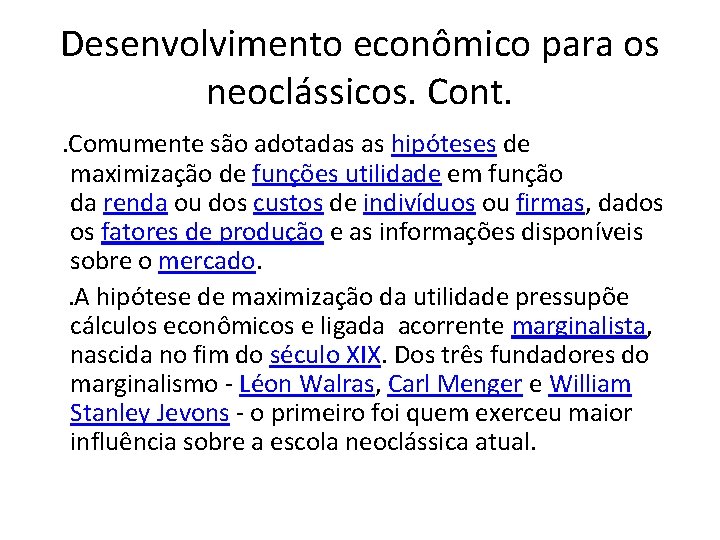 Desenvolvimento econômico para os neoclássicos. Cont.

.Comumente são adotadas as hipóteses de maximização de funções utilidade em função da renda ou dos custos de indivíduos ou firmas, dados os fatores de produção e as informações disponíveis sobre o mercado.

.A hipótese de maximização da utilidade pressupõe cálculos econômicos e ligada acorrente marginalista, nascida no fim do século XIX. Dos três fundadores do marginalismo - Léon Walras, Carl Menger e William Stanley Jevons - o primeiro foi quem exerceu maior influência sobre a escola neoclássica atual.